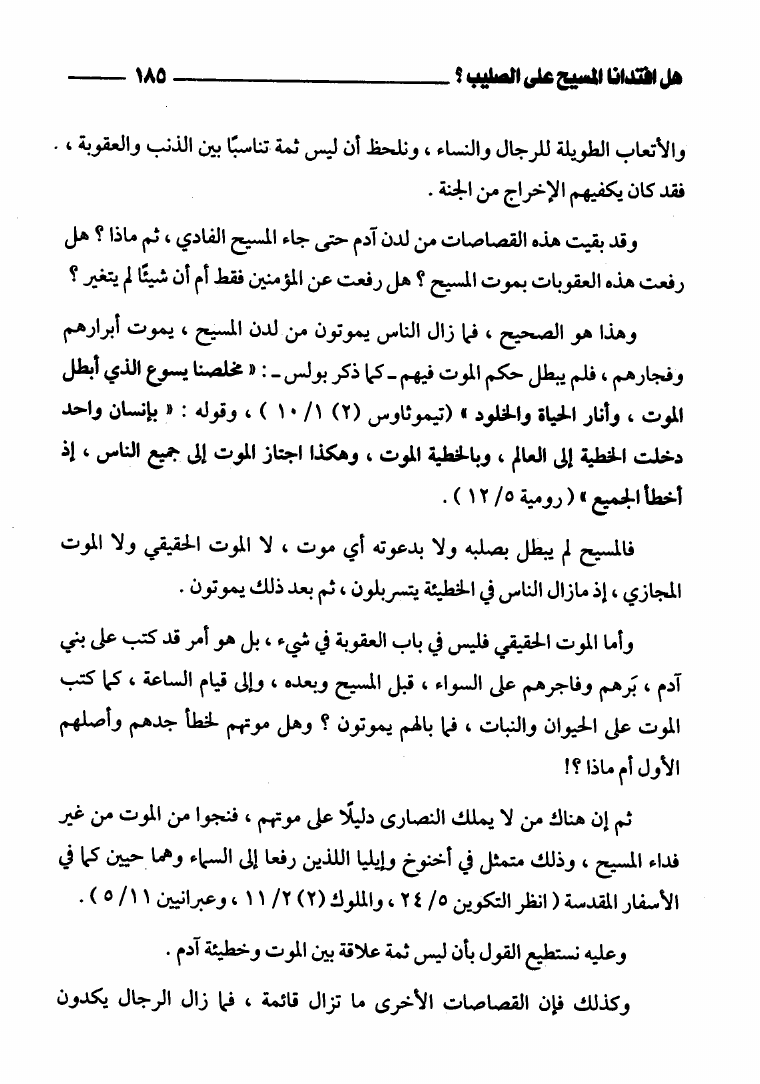 هل افتدانا المسيح على الصليب ؟ ١٨٥

والأتعاب الطويلة للرجال والنساء ، ونلحظ أن ليس ثمة تناسبًا بين الذنب والعقوبة ، فقد كان يكفيهم الإخراج من الجنة .

وقد بقيت هذه القصاصات من لدن آدم حتى جاء المسيح الفادي ، ثم ماذا ؟ هل رفعت هذه العقوبات بموت المسيح ؟ هل رفعت عن المؤمنين فقط أم أن شيئًا لم يتغير ؟

وهذا هو الصحيح ، فما زال الناس يموتون من لدن المسيح ، يموت أبرارهم وفجارهم ، فلم يبطل حكم الموت فيهم ـ كما ذكر بولس ـ : « مخلصنا يسوع الذي أبطل الموت ، وأنار الحياة والخلود » (تيموثاوس (٢) ١/ ١٠ ) ، وقوله : « بإنسان واحد دخلت الخطية إلى العالم ، وبالخطية الموت ، وهكذا اجتاز الموت إلى جميع الناس ، إذ أخطأ الجميع » ( رومية ٥/ ١٢ ) .

فالمسيح لم يبطل بصلبه ولا بدعوته أي موت ، لا الموت الحقيقي ولا الموت المجازي ، إذ مازال الناس في الخطيئة يتسربلون ، ثم بعد ذلك يموتون .

وأما الموت الحقيقي فليس في باب العقوبة في شيء ، بل هو أمر قد كتب على بني آدم ، بَرهم وفاجرهم على السواء ، قبل المسيح وبعده ، وإلى قيام الساعة ، كما كتب الموت على الحيوان والنبات ، فما بالهم يموتون ؟ وهل موتهم لخطأ جدهم وأصلهم الأول أم ماذا ؟!

ثم إن هناك من لا يملك النصارى دليلًا على موتهم ، فنجوا من الموت من غير فداء المسيح ، وذلك متمثل في أخنوخ وإيليا اللذين رفعا إلى السماء وهما حيين كما في الأسفار المقدسة ( انظر التكوين ٥/ ٢٤ ، والملوك (٢) ٢/ ١١ ، وعبرانيين ١١/ ٥ ) .

وعليه نستطيع القول بأن ليس ثمة علاقة بين الموت وخطيئة آدم .

وكذلك فإن القصاصات الأخرى ما تزال قائمة ، فما زال الرجال يكدون